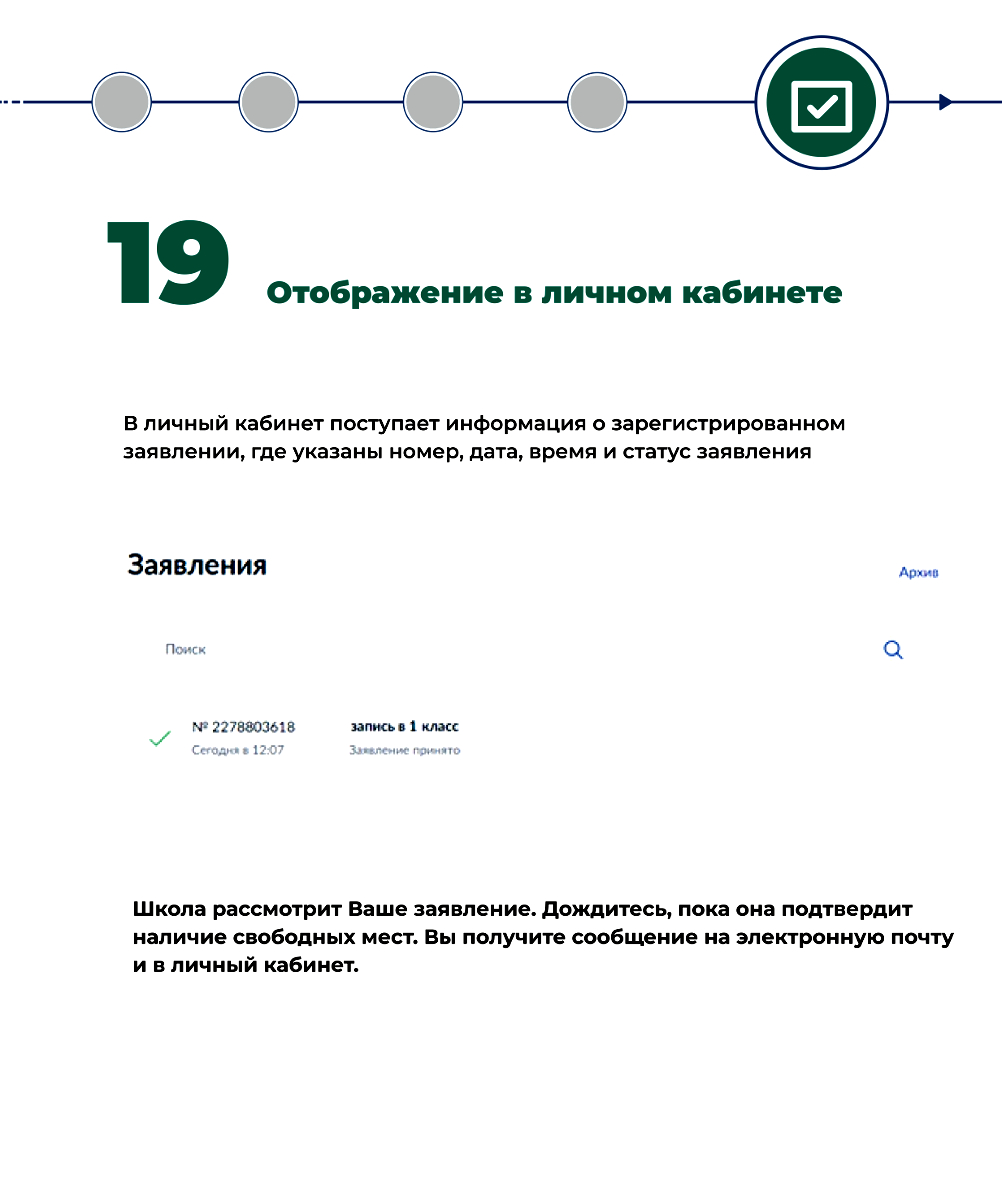 19 Отображение в личном кабинете

В личный кабинет поступает информация о зарегистрированном заявлении, где указаны номер, дата, время и статус заявления

Заявления

Архив

Поиск

№ 2278803618
Сегодня в 12:07

запись в 1 класс
Заявление принято

Школа рассмотрит Ваше заявление. Дождитесь, пока она подтвердит наличие свободных мест. Вы получите сообщение на электронную почту и в личный кабинет.